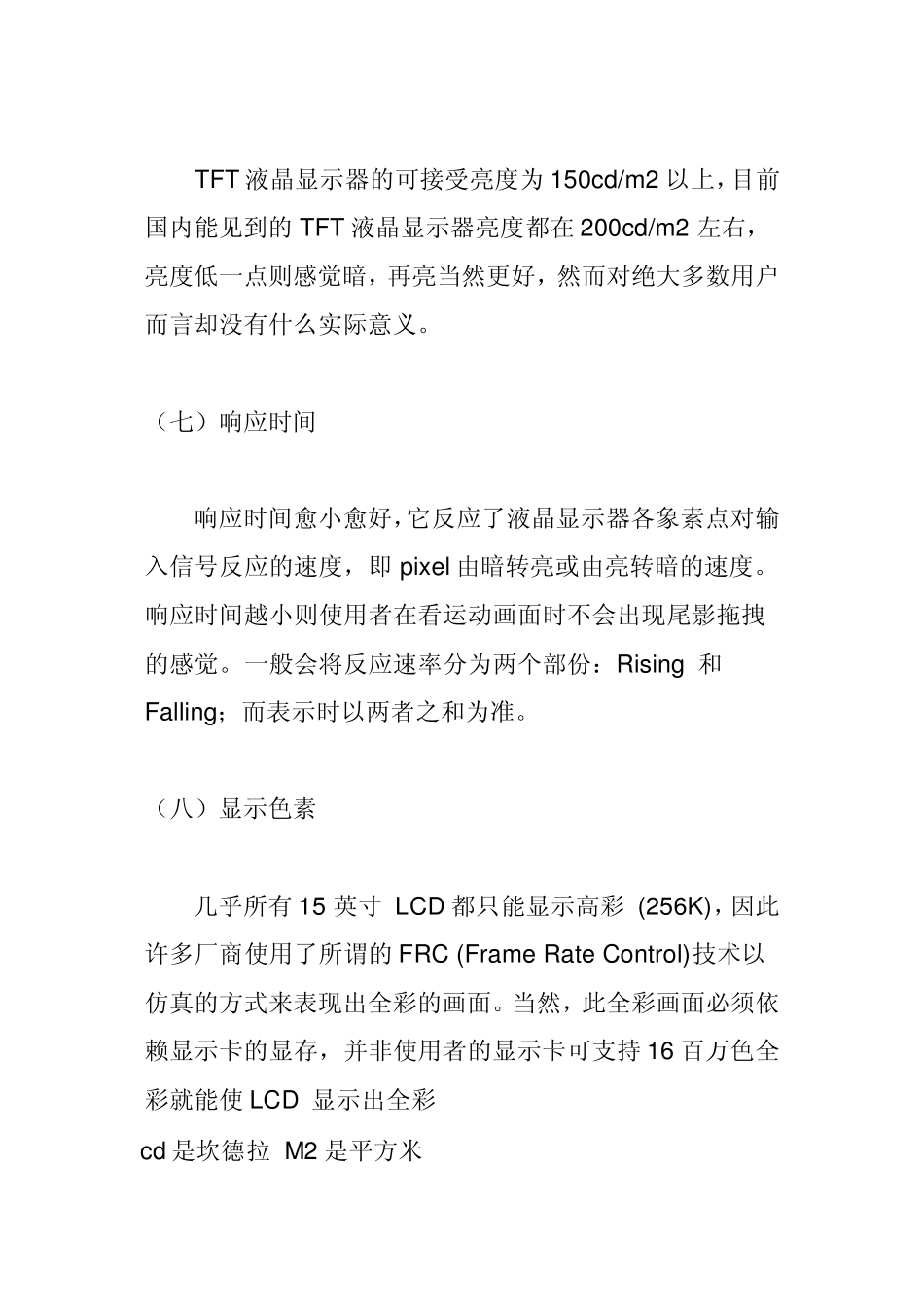 TFT 液晶显示器的可接受亮度为 150cd/m2 以上，目前国内能见到的 TFT 液晶显示器亮度都在 200cd/m2 左右，亮度低一点则感觉暗，再亮当然更好，然而对绝大多数用户而言却没有什么实际意义。

（七）响应时间

响应时间愈小愈好，它反应了液晶显示器各象素点对输入信号反应的速度，即 pixel 由暗转亮或由亮转暗的速度。响应时间越小则使用者在看运动画面时不会出现尾影拖拽的感觉。一般会将反应速率分为两个部份：Rising 和 Falling；而表示时以两者之和为准。

（八）显示色素

几乎所有 15 英寸 LCD 都只能显示高彩 (256K)，因此许多厂商使用了所谓的 FRC (Frame Rate Control)技术以仿真的方式来表现出全彩的画面。当然，此全彩画面必须依赖显示卡的显存，并非使用者的显示卡可支持 16 百万色全彩就能使 LCD 显示出全彩

cd 是坎德拉 M2 是平方米